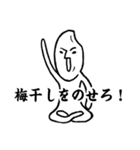 梅干しをのせろ！